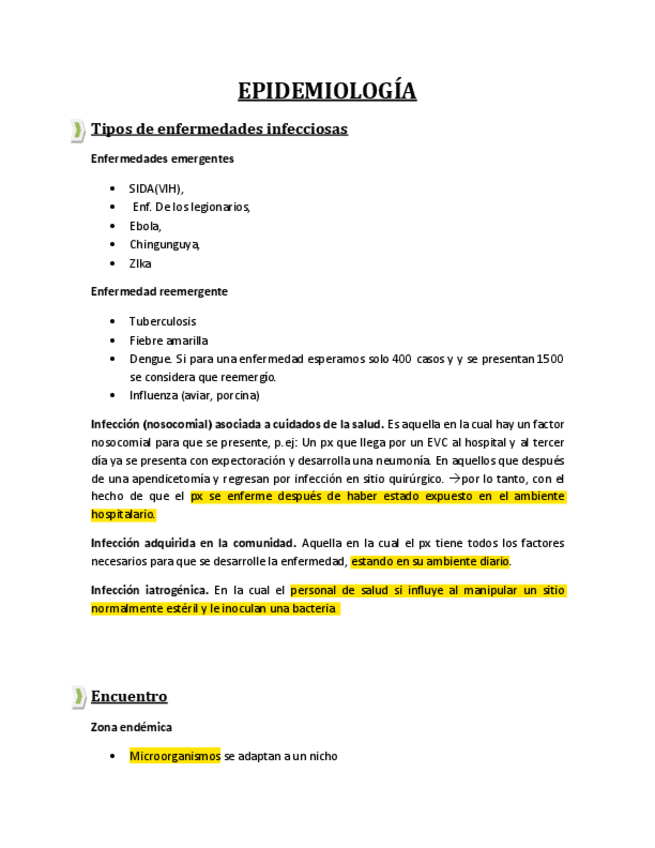 EPIDEMIOLOGÍA

Tipos de enfermedades infecciosas

Enfermedades emergentes

- SIDA(VIH),
- Enf. De los legionarios,
- Ebola,
- Chingunguya,
- ZIka

Enfermedad reemergente

- Tuberculosis
- Fiebre amarilla
- Dengue. Si para una enfermedad esperamos solo 400 casos y y se presentan 1500 se considera que reemergio.
- Influenza (aviar, porcina)

Infección (nosocomial) asociada a cuidados de la salud. Es aquella en la cual hay un factor nosocomial para que se presente, p. ej: Un px que llega por un EVC al hospital y al tercer día ya se presenta con expectoración y desarrolla una neumonía. En aquellos que después de una apendicetomía y regresan por infección en sitio quirúrgico. →por lo tanto, con el hecho de que el px se enferme después de haber estado expuesto en el ambiente hospitalario.

Infección adquirida en la comunidad. Aquella en la cual el px tiene todos los factores necesarios para que se desarrolle la enfermedad, estando en su ambiente diario.

Infección iatrogénica. En la cual el personal de salud si influye al manipular un sitio normalmente estéril y le inoculan una bacteria

Encuentro

Zona endémica

- Microorganismos se adaptan a un nicho